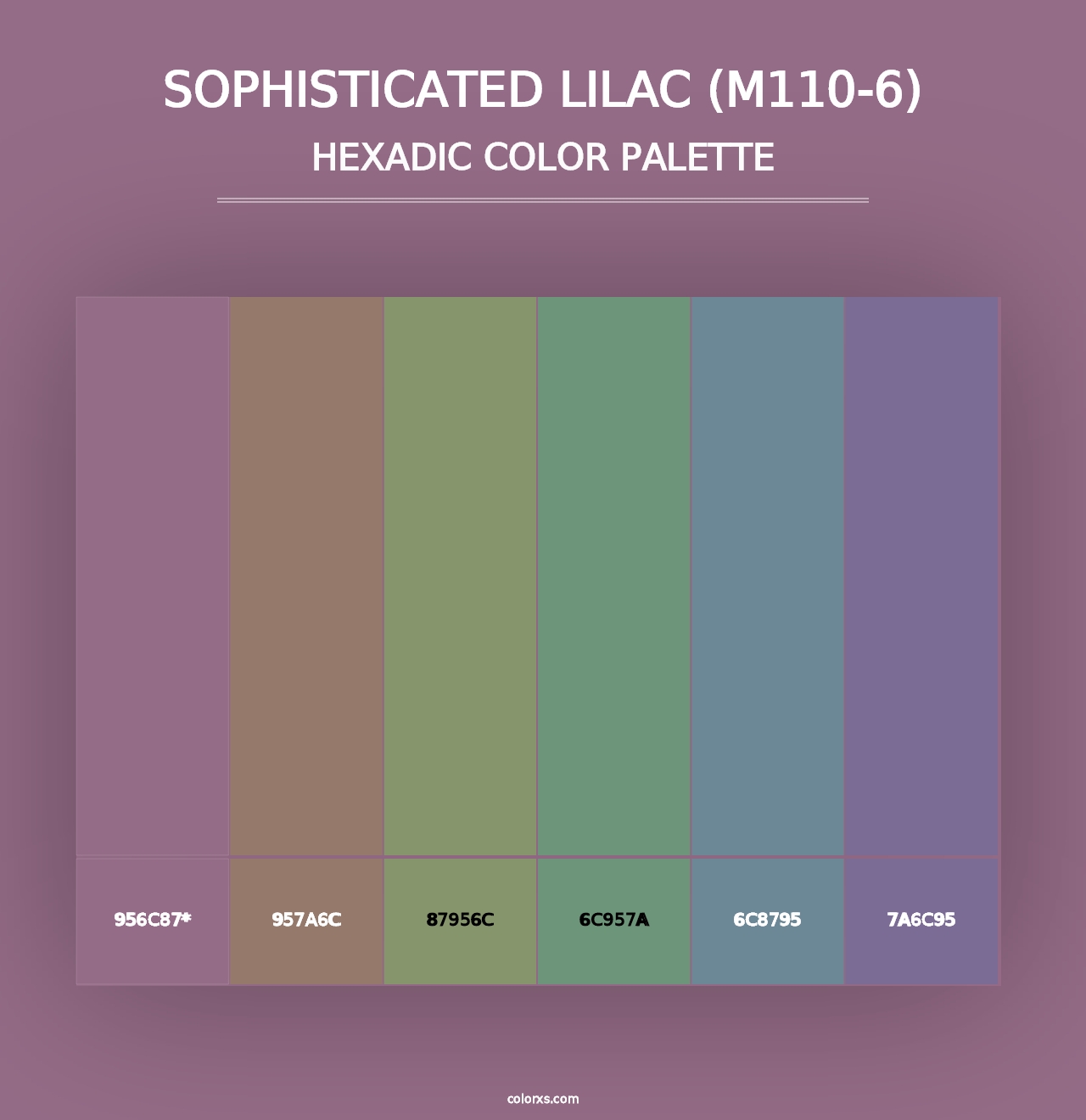 SOPHISTICATED LILAC (M110-6)
HEXADIC COLOR PALETTE

956C87*
957A6C
87956C
6C957A
6C8795
7A6C95

colorxs.com